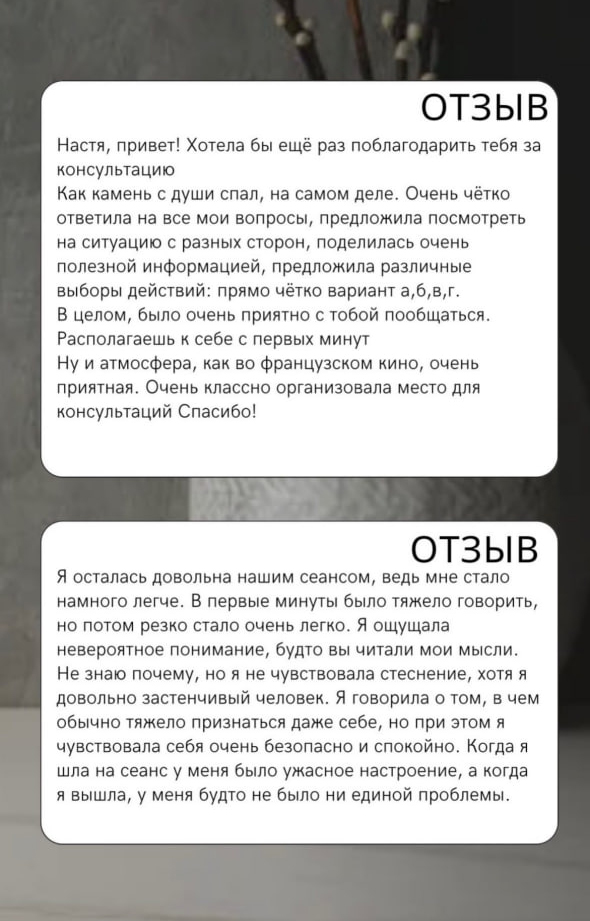 ОТЗЫВ

Настя, привет! Хотела бы ещё раз поблагодарить тебя за консультацию
Как камень с души спал, на самом деле. Очень чётко ответила на все мои вопросы, предложила посмотреть на ситуацию с разных сторон, поделилась очень полезной информацией, предложила различные выборы действий: прямо чётко вариант а,б,в,г.
В целом, было очень приятно с тобой пообщаться. Располагаешь к себе с первых минут
Ну и атмосфера, как во французском кино, очень приятная. Очень классно организовала место для консультаций Спасибо!

ОТЗЫВ

Я осталась довольна нашим сеансом, ведь мне стало намного легче. В первые минуты было тяжело говорить, но потом резко стало очень легко. Я ощущала невероятное понимание, будто вы читали мои мысли. Не знаю почему, но я не чувствовала стеснение, хотя я довольно застенчивый человек. Я говорила о том, в чем обычно тяжело признаться даже себе, но при этом я чувствовала себя очень безопасно и спокойно. Когда я шла на сеанс у меня было ужасное настроение, а когда я вышла, у меня будто не было ни единой проблемы.